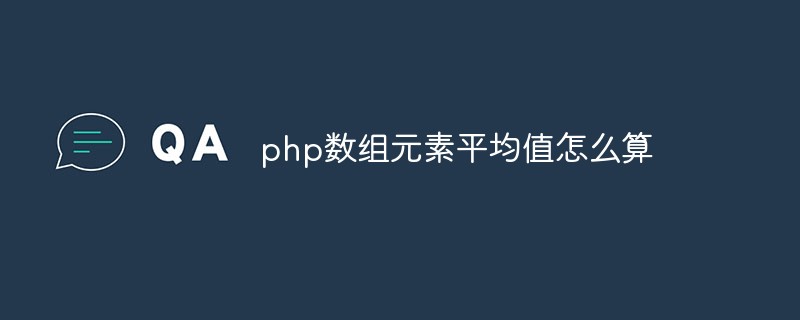 QA php数组元素平均值怎么算